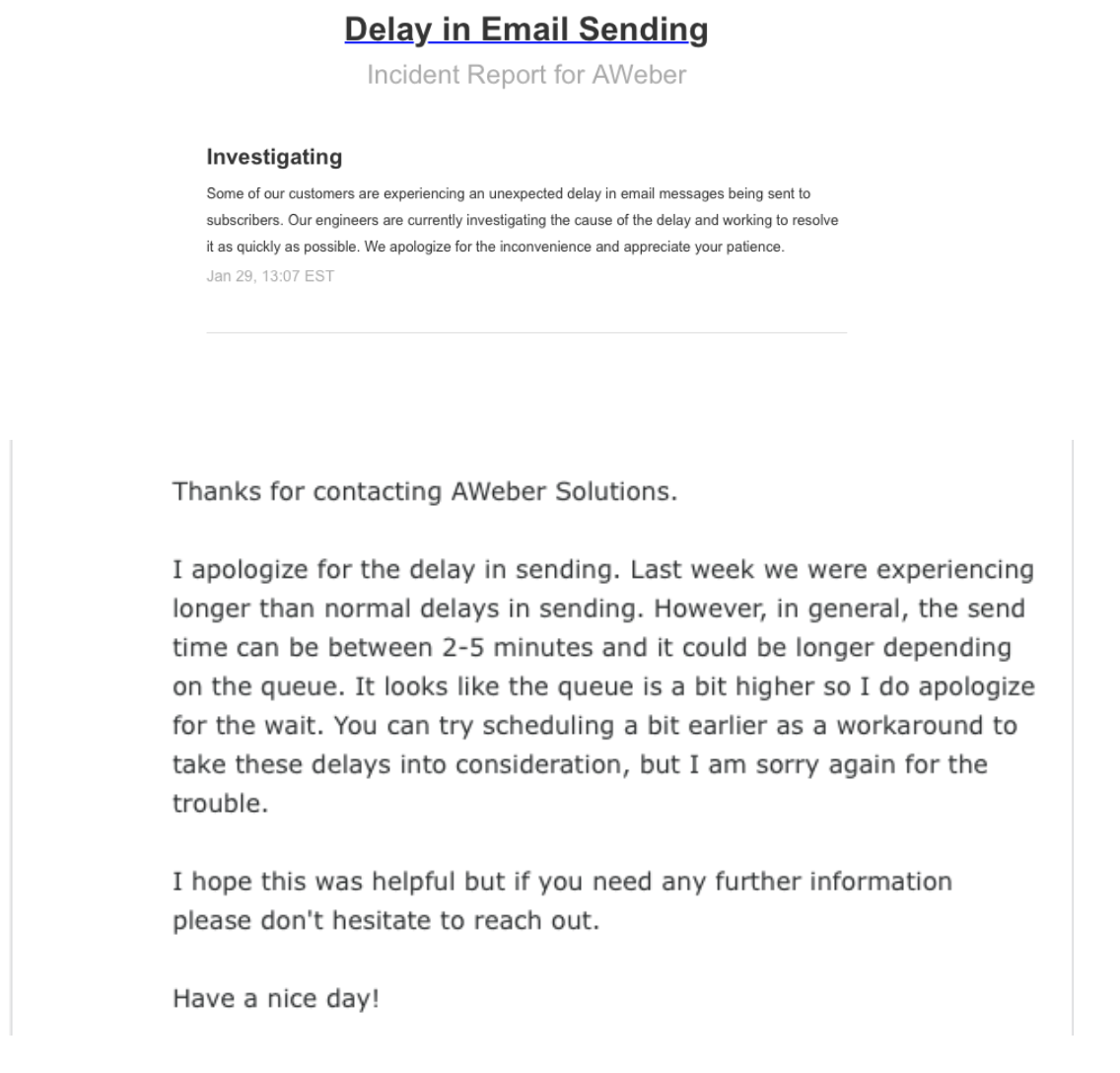 Delay in Email Sending
Incident Report for AWeber

Investigating
Some of our customers are experiencing an unexpected delay in email messages being sent to subscribers. Our engineers are currently investigating the cause of the delay and working to resolve it as quickly as possible. We apologize for the inconvenience and appreciate your patience.
Jan 29, 13:07 EST

Thanks for contacting AWeber Solutions.

I apologize for the delay in sending. Last week we were experiencing longer than normal delays in sending. However, in general, the send time can be between 2-5 minutes and it could be longer depending on the queue. It looks like the queue is a bit higher so I do apologize for the wait. You can try scheduling a bit earlier as a workaround to take these delays into consideration, but I am sorry again for the trouble.

I hope this was helpful but if you need any further information please don't hesitate to reach out.

Have a nice day!